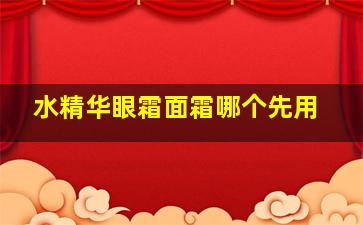 水精华眼霜面霜哪个先用